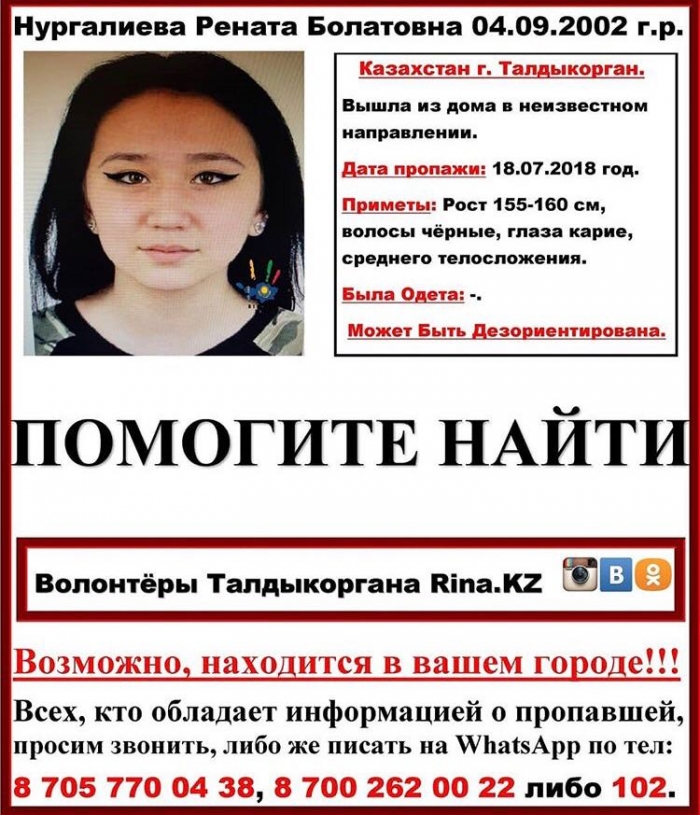 Нургалиева Рената Болатовна 04.09.2002 г.р.

Казахстан г. Талдыкорган.

Вышла из дома в неизвестном направлении.

Дата пропажи: 18.07.2018 год.

Приметы: Рост 155-160 см, волосы чёрные, глаза карие, среднего телосложения.

Была Одета: -.

Может Быть Дезориентирована.

ПОМОГИТЕ НАЙТИ

Волонтёры Талдыкоргана Rina.KZ

Возможно, находится в вашем городе!!!

Всех, кто обладает информацией о пропавшей, просим звонить, либо же писать на WhatsApp по тел: 8 705 770 04 38, 8 700 262 00 22 либо 102.